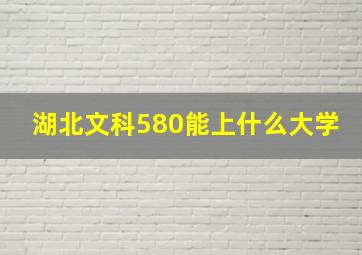 湖北文科580能上什么大学